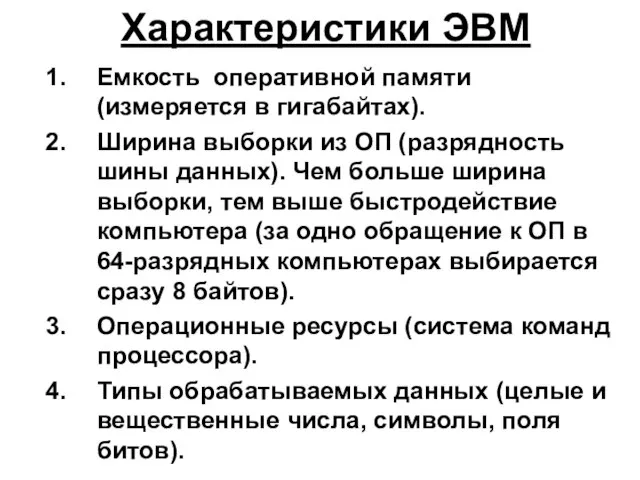 Характеристики ЭВМ

1. Емкость оперативной памяти (измеряется в гигабайтах).

2. Ширина выборки из ОП (разрядность шины данных). Чем больше ширина выборки, тем выше быстродействие компьютера (за одно обращение к ОП в 64-разрядных компьютерах выбирается сразу 8 байтов).

3. Операционные ресурсы (система команд процессора).

4. Типы обрабатываемых данных (целые и вещественные числа, символы, поля битов).